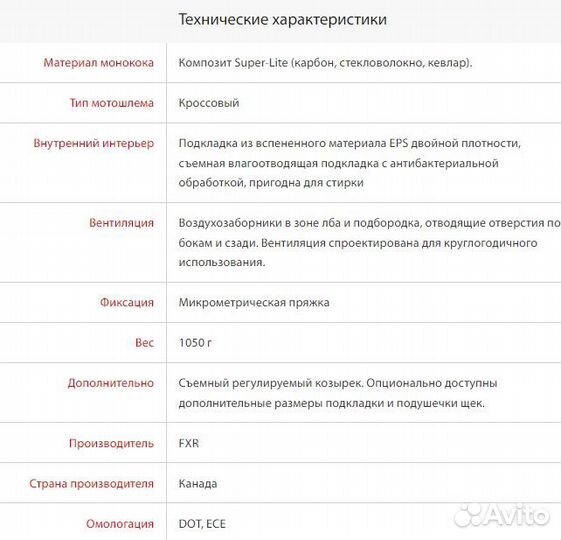 Технические характеристики

| | |
|---|---|
| Материал монокока | Композит Super-Lite (карбон, стекловолокно, кевлар). |
| Тип мотошлема | Кроссовый |
| Внутренний интерьер | Подкладка из вспененного материала EPS двойной плотности, съемная влагоотводящая подкладка с антибактериальной обработкой, пригодна для стирки |
| Вентиляция | Воздухозаборники в зоне лба и подбородка, отводящие отверстия по бокам и сзади. Вентиляция спроектирована для круглогодичного использования. |
| Фиксация | Микрометрическая пряжка |
| Вес | 1050 г |
| Дополнительно | Съемный регулируемый козырек. Опционально доступны дополнительные размеры подкладки и подушечки щек. |
| Производитель | FXR |
| Страна производителя | Канада |
| Омологация | DOT, ECE |

Avito